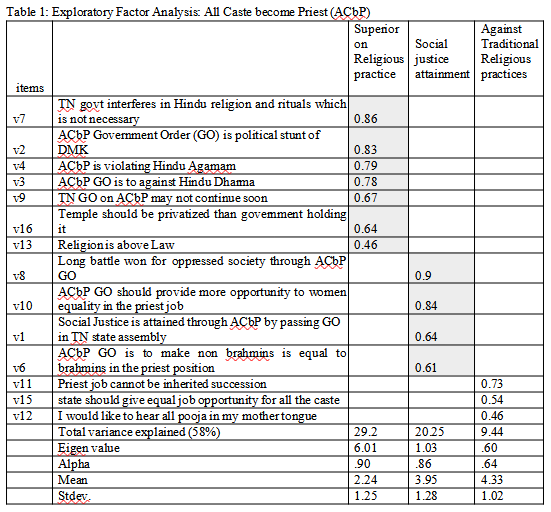 Table 1: Exploratory Factor Analysis: All Caste become Priest (ACbP)

| items | | Superior on Religious practice | Social justice attainment | Against Traditional Religious practices |
|---|---|---|---|---|
| v7 | TN govt interferes in Hindu religion and rituals which is not necessary | 0.86 | | |
| v2 | ACbP Government Order (GO) is political stunt of DMK | 0.83 | | |
| v4 | ACbP is violating Hindu Agamam | 0.79 | | |
| v3 | ACbP GO is to against Hindu Dharma | 0.78 | | |
| v9 | TN GO on ACbP may not continue soon | 0.67 | | |
| v16 | Temple should be privatized than government holding it | 0.64 | | |
| v13 | Religion is above Law | 0.46 | | |
| v8 | Long battle won for oppressed society through ACbP GO | | 0.9 | |
| v10 | ACbP GO should provide more opportunity to women equality in the priest job | | 0.84 | |
| v1 | Social Justice is attained through ACbP by passing GO in TN state assembly | | 0.64 | |
| v6 | ACbP GO is to make non brahmins is equal to brahmins in the priest position | | 0.61 | |
| v11 | Priest job cannot be inherited succession | | | 0.73 |
| v15 | state should give equal job opportunity for all the caste | | | 0.54 |
| v12 | I would like to hear all pooja in my mother tongue | | | 0.46 |
| | Total variance explained (58%) | 29.2 | 20.25 | 9.44 |
| | Eigen value | 6.01 | 1.03 | .60 |
| | Alpha | .90 | .86 | .64 |
| | Mean | 2.24 | 3.95 | 4.33 |
| | Stdev. | 1.25 | 1.28 | 1.02 |